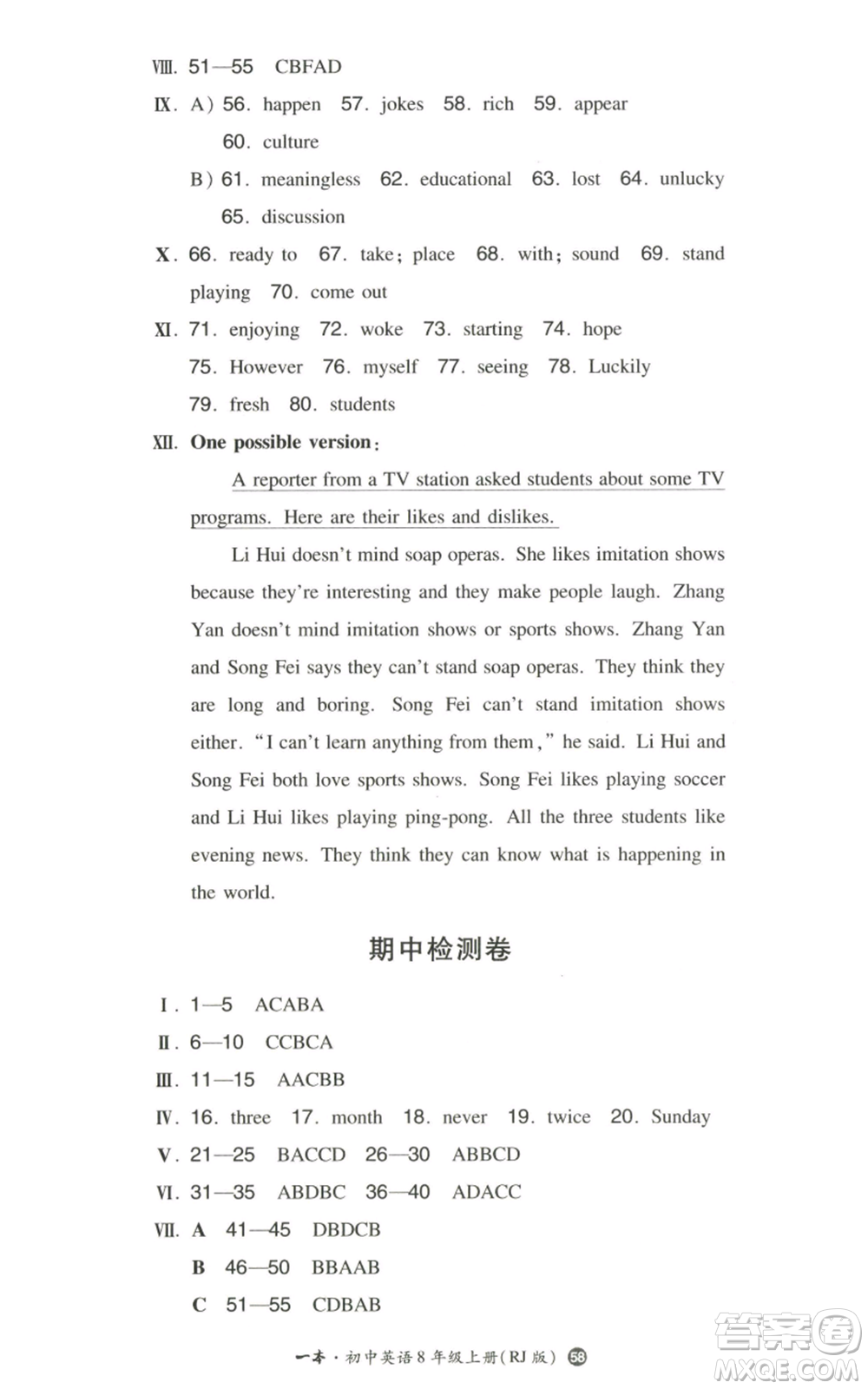 Ⅷ. 51—55 CBFAD

Ⅸ. A) 56. happen 57. jokes 58. rich 59. appear 60. culture

B) 61. meaningless 62. educational 63. lost 64. unlucky 65. discussion

Ⅹ. 66. ready to 67. take; place 68. with; sound 69. stand playing 70. come out

Ⅺ. 71. enjoying 72. woke 73. starting 74. hope 75. However 76. myself 77. seeing 78. Luckily 79. fresh 80. students

Ⅻ. One possible version:

A reporter from a TV station asked students about some TV programs. Here are their likes and dislikes.

Li Hui doesn't mind soap operas. She likes imitation shows because they're interesting and they make people laugh. Zhang Yan doesn't mind imitation shows or sports shows. Zhang Yan and Song Fei says they can't stand soap operas. They think they are long and boring. Song Fei can't stand imitation shows either. "I can't learn anything from them," he said. Li Hui and Song Fei both love sports shows. Song Fei likes playing soccer and Li Hui likes playing ping-pong. All the three students like evening news. They think they can know what is happening in the world.

期中检测卷

Ⅰ. 1—5 ACABA

Ⅱ. 6—10 CCBCA

Ⅲ. 11—15 AACBB

Ⅳ. 16. three 17. month 18. never 19. twice 20. Sunday

Ⅴ. 21—25 BACCD 26—30 ABBCD

Ⅵ. 31—35 ABDBC 36—40 ADACC

Ⅶ. A 41—45 DBDCB

B 46—50 BBAAB

C 51—55 CDBAB

一本·初中英语8年级上册(RJ版) 58

答案圈 MXQE.COM